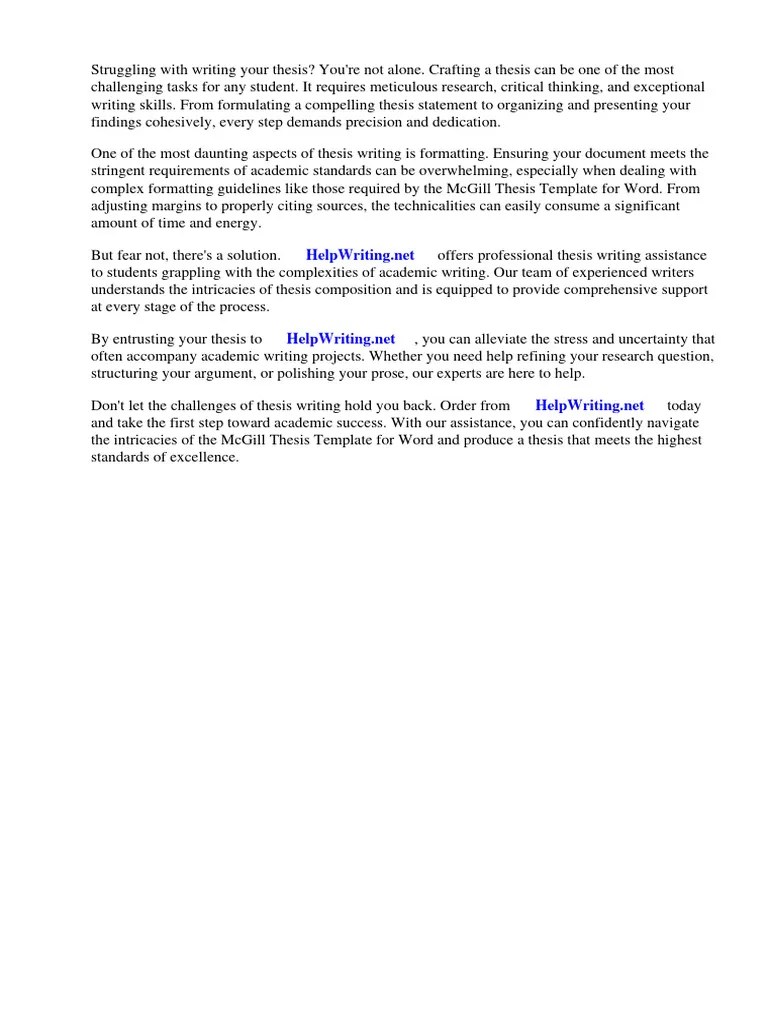 Struggling with writing your thesis? You're not alone. Crafting a thesis can be one of the most challenging tasks for any student. It requires meticulous research, critical thinking, and exceptional writing skills. From formulating a compelling thesis statement to organizing and presenting your findings cohesively, every step demands precision and dedication.

One of the most daunting aspects of thesis writing is formatting. Ensuring your document meets the stringent requirements of academic standards can be overwhelming, especially when dealing with complex formatting guidelines like those required by the McGill Thesis Template for Word. From adjusting margins to properly citing sources, the technicalities can easily consume a significant amount of time and energy.

But fear not, there's a solution. HelpWriting.net offers professional thesis writing assistance to students grappling with the complexities of academic writing. Our team of experienced writers understands the intricacies of thesis composition and is equipped to provide comprehensive support at every stage of the process.

By entrusting your thesis to HelpWriting.net , you can alleviate the stress and uncertainty that often accompany academic writing projects. Whether you need help refining your research question, structuring your argument, or polishing your prose, our experts are here to help.

Don't let the challenges of thesis writing hold you back. Order from HelpWriting.net today and take the first step toward academic success. With our assistance, you can confidently navigate the intricacies of the McGill Thesis Template for Word and produce a thesis that meets the highest standards of excellence.